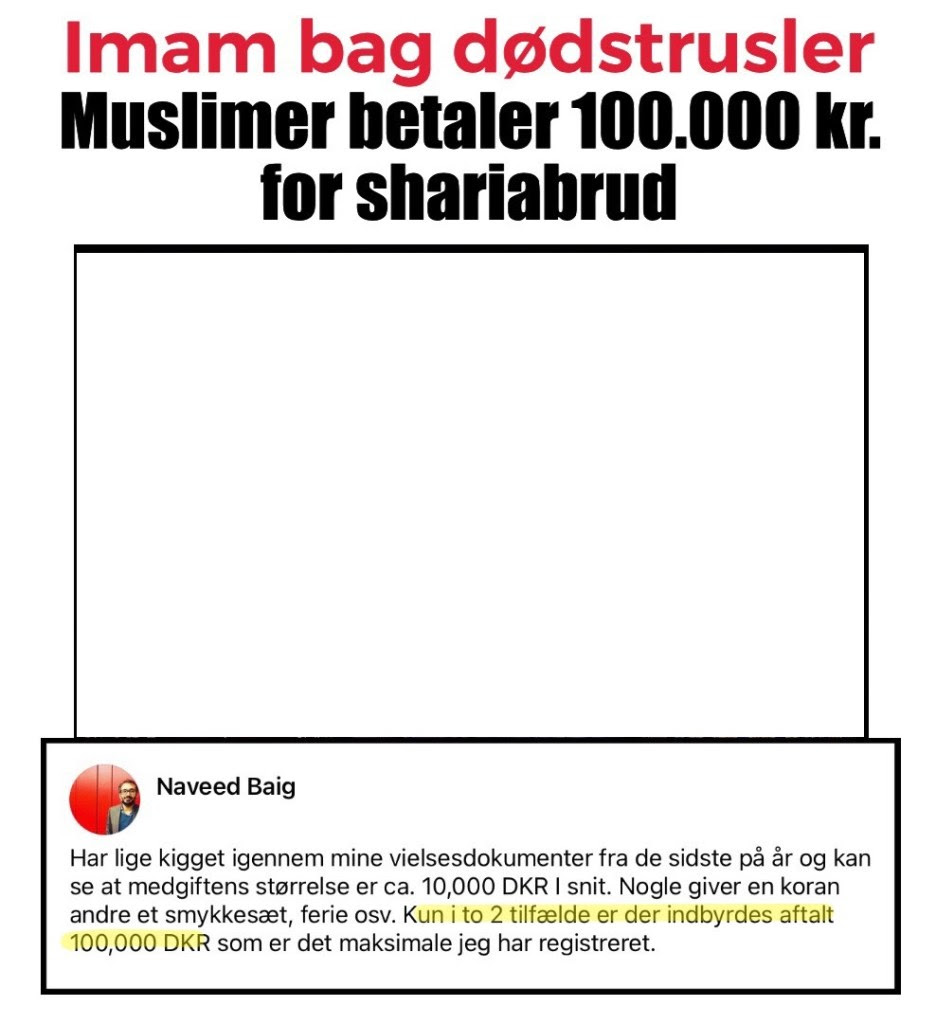 Imam bag dødstrusler
Muslimer betaler 100.000 kr. for shariabrud

Naveed Baig

Har lige kigget igennem mine vielsesdokumenter fra de sidste på år og kan se at medgiftens størrelse er ca. 10,000 DKR I snit. Nogle giver en koran andre et smykkesæt, ferie osv. Kun i to 2 tilfælde er der indbyrdes aftalt 100,000 DKR som er det maksimale jeg har registreret.